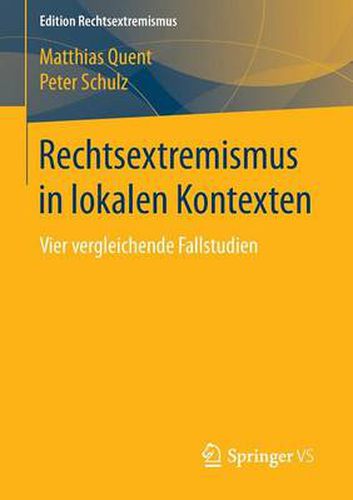 Edition Rechtsextremismus

Matthias Quent
Peter Schulz

Rechtsextremismus in lokalen Kontexten

Vier vergleichende Fallstudien

Springer VS